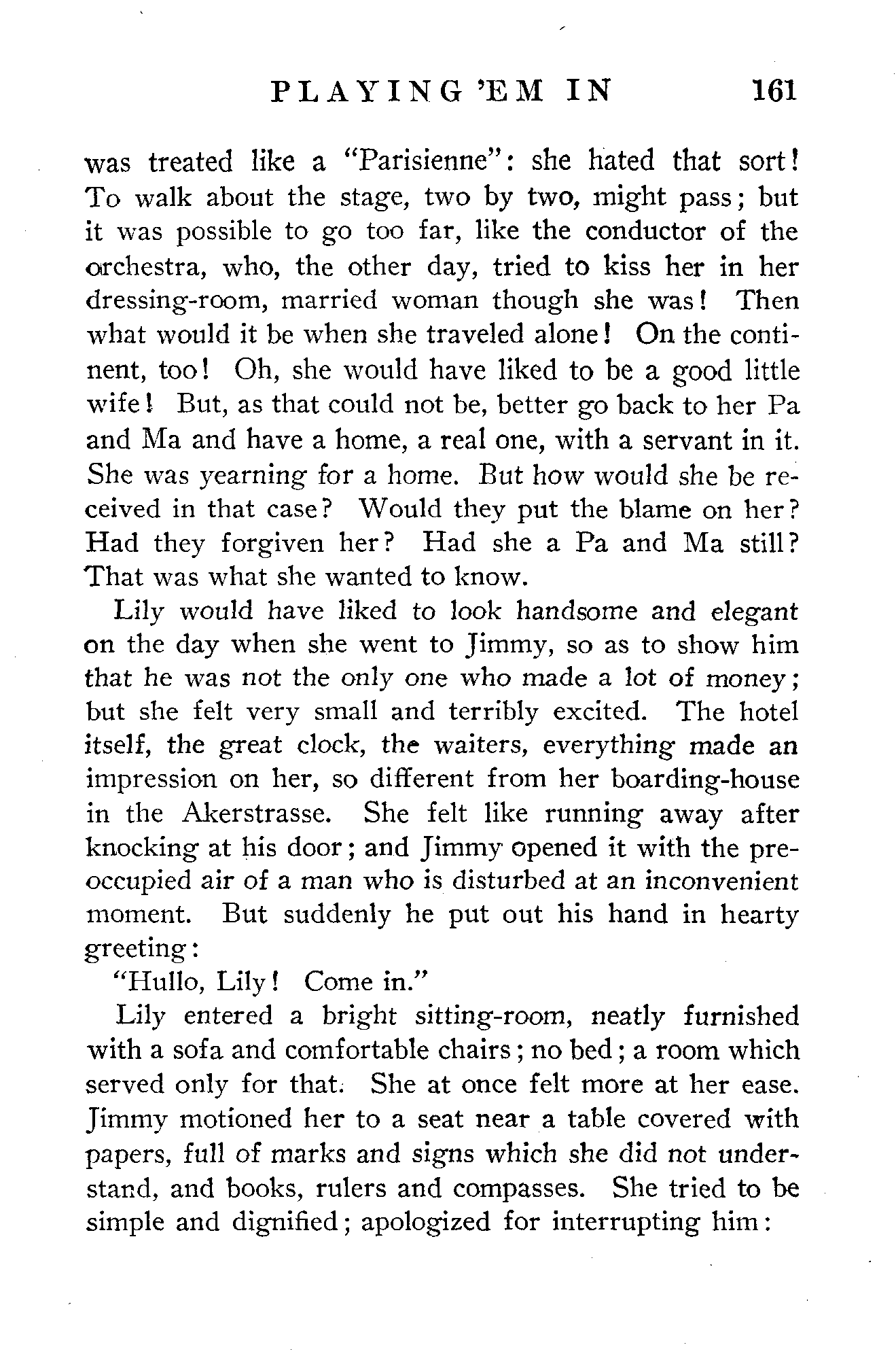 PLAYING 'EM IN 161

was treated like a "Parisienne": she hated that sort! To walk about the stage, two by two, might pass; but it was possible to go too far, like the conductor of the orchestra, who, the other day, tried to kiss her in her dressing-room, married woman though she was! Then what would it be when she traveled alone! On the continent, too! Oh, she would have liked to be a good little wife! But, as that could not be, better go back to her Pa and Ma and have a home, a real one, with a servant in it. She was yearning for a home. But how would she be received in that case? Would they put the blame on her? Had they forgiven her? Had she a Pa and Ma still? That was what she wanted to know.

Lily would have liked to look handsome and elegant on the day when she went to Jimmy, so as to show him that he was not the only one who made a lot of money; but she felt very small and terribly excited. The hotel itself, the great clock, the waiters, everything made an impression on her, so different from her boarding-house in the Akerstrasse. She felt like running away after knocking at his door; and Jimmy opened it with the preoccupied air of a man who is disturbed at an inconvenient moment. But suddenly he put out his hand in hearty greeting:

"Hullo, Lily! Come in."

Lily entered a bright sitting-room, neatly furnished with a sofa and comfortable chairs; no bed; a room which served only for that. She at once felt more at her ease. Jimmy motioned her to a seat near a table covered with papers, full of marks and signs which she did not understand, and books, rulers and compasses. She tried to be simple and dignified; apologized for interrupting him: